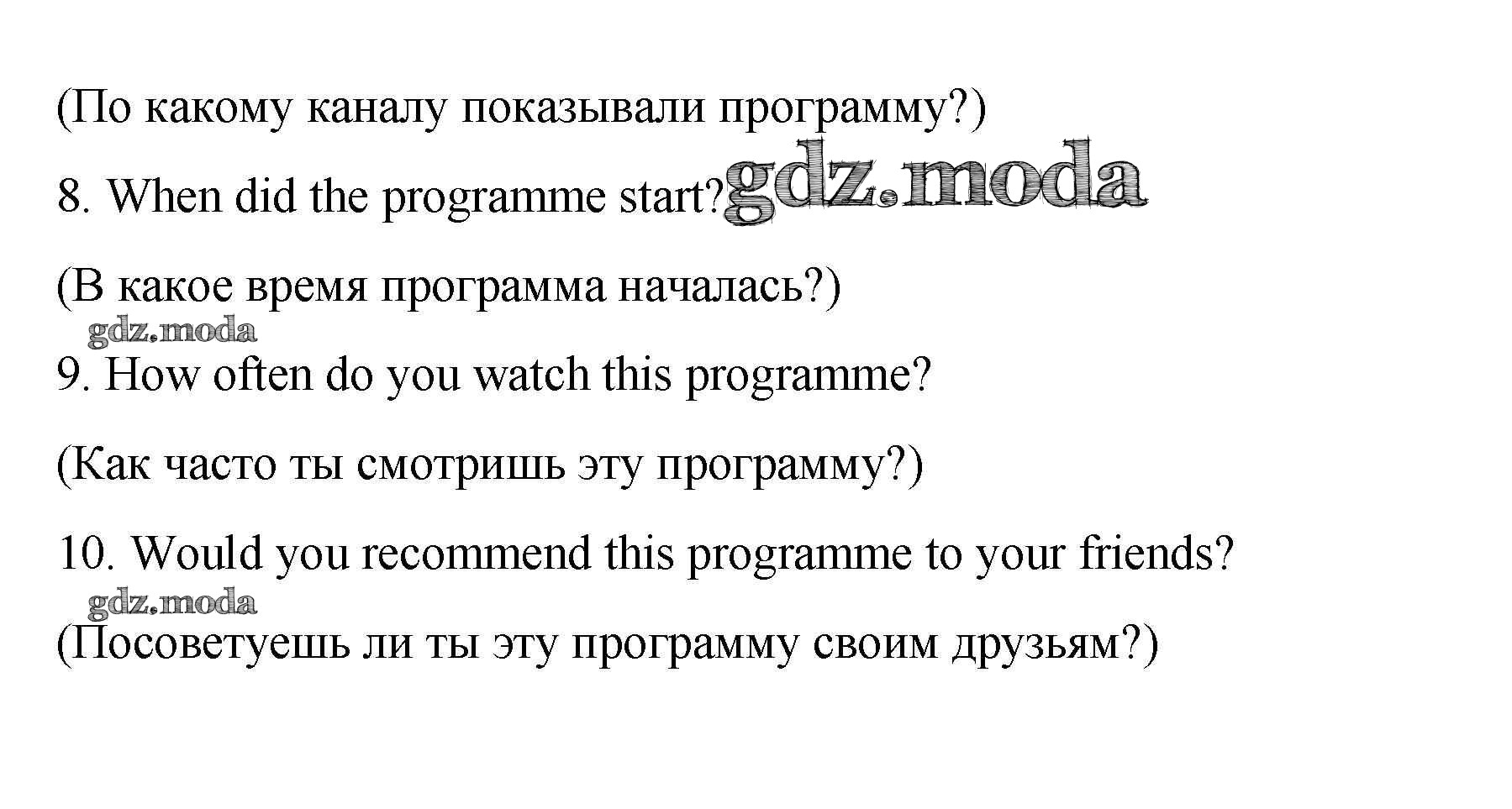 (По какому каналу показывали программу?)

8. When did the programme start?

(В какое время программа началась?)

9. How often do you watch this programme?

(Как часто ты смотришь эту программу?)

10. Would you recommend this programme to your friends?

(Посоветуешь ли ты эту программу своим друзьям?)

gdz.moda